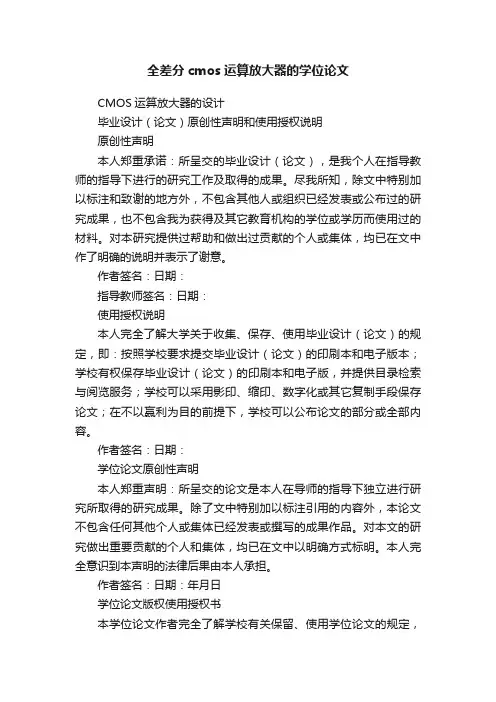 全差分 cmos 运算放大器的学位论文

CMOS 运算放大器的设计

毕业设计（论文）原创性声明和使用授权说明

原创性声明

本人郑重承诺：所呈交的毕业设计（论文），是我个人在指导教师的指导下进行的研究工作及取得的成果。尽我所知，除文中特别加以标注和致谢的地方外，不包含其他人或组织已经发表或公布过的研究成果，也不包含我为获得及其它教育机构的学位或学历而使用过的材料。对本研究提供过帮助和做出过贡献的个人或集体，均已在文中作了明确的说明并表示了谢意。

作者签名：日期：

指导教师签名：日期：

使用授权说明

本人完全了解大学关于收集、保存、使用毕业设计（论文）的规定，即：按照学校要求提交毕业设计（论文）的印刷本和电子版本；学校有权保存毕业设计（论文）的印刷本和电子版，并提供目录检索与阅览服务；学校可以采用影印、缩印、数字化或其它复制手段保存论文；在不以赢利为目的前提下，学校可以公布论文的部分或全部内容。

作者签名：日期：

学位论文原创性声明

本人郑重声明：所呈交的论文是本人在导师的指导下独立进行研究所取得的研究成果。除了文中特别加以标注引用的内容外，本论文不包含任何其他个人或集体已经发表或撰写的成果作品。对本文的研究做出重要贡献的个人和集体，均已在文中以明确方式标明。本人完全意识到本声明的法律后果由本人承担。

作者签名：日期：年月日

学位论文版权使用授权书

本学位论文作者完全了解学校有关保留、使用学位论文的规定，